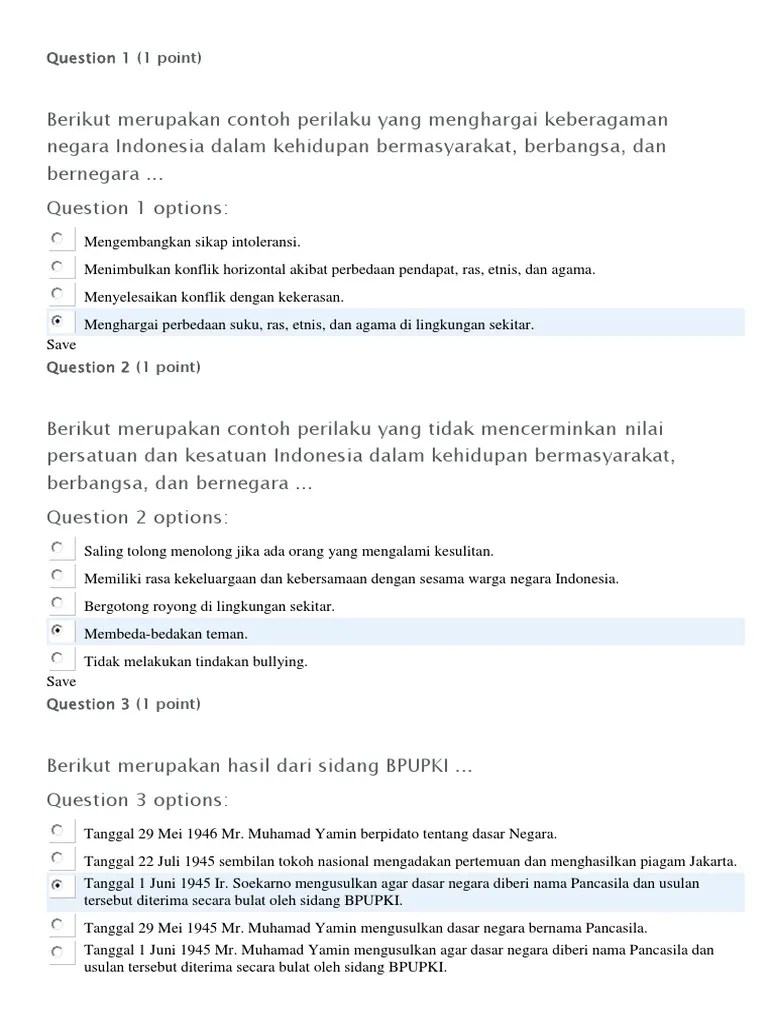 Question 1 (1 point)

Berikut merupakan contoh perilaku yang menghargai keberagaman negara Indonesia dalam kehidupan bermasyarakat, berbangsa, dan bernegara ...

Question 1 options:

Mengembangkan sikap intoleransi.

Menimbulkan konflik horizontal akibat perbedaan pendapat, ras, etnis, dan agama.

Menyelesaikan konflik dengan kekerasan.

Menghargai perbedaan suku, ras, etnis, dan agama di lingkungan sekitar.

Save

Question 2 (1 point)

Berikut merupakan contoh perilaku yang tidak mencerminkan nilai persatuan dan kesatuan Indonesia dalam kehidupan bermasyarakat, berbangsa, dan bernegara ...

Question 2 options:

Saling tolong menolong jika ada orang yang mengalami kesulitan.

Memiliki rasa kekeluargaan dan kebersamaan dengan sesama warga negara Indonesia.

Bergotong royong di lingkungan sekitar.

Membeda-bedakan teman.

Tidak melakukan tindakan bullying.

Save

Question 3 (1 point)

Berikut merupakan hasil dari sidang BPUPKI ...

Question 3 options:

Tanggal 29 Mei 1946 Mr. Muhamad Yamin berpidato tentang dasar Negara.

Tanggal 22 Juli 1945 sembilan tokoh nasional mengadakan pertemuan dan menghasilkan piagam Jakarta.

Tanggal 1 Juni 1945 Ir. Soekarno mengusulkan agar dasar negara diberi nama Pancasila dan usulan tersebut diterima secara bulat oleh sidang BPUPKI.

Tanggal 29 Mei 1945 Mr. Muhamad Yamin mengusulkan dasar negara bernama Pancasila.

Tanggal 1 Juni 1945 Mr. Muhamad Yamin mengusulkan agar dasar negara diberi nama Pancasila dan usulan tersebut diterima secara bulat oleh sidang BPUPKI.